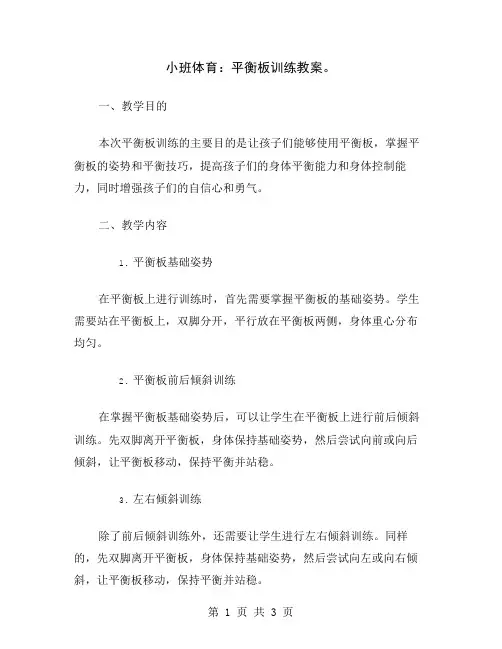 小班体育：平衡板训练教案。

一、教学目的

本次平衡板训练的主要目的是让孩子们能够使用平衡板，掌握平衡板的姿势和平衡技巧，提高孩子们的身体平衡能力和身体控制能力，同时增强孩子们的自信心和勇气。

二、教学内容

1. 平衡板基础姿势

在平衡板上进行训练时，首先需要掌握平衡板的基础姿势。学生需要站在平衡板上，双脚分开，平行放在平衡板两侧，身体重心分布均匀。

2. 平衡板前后倾斜训练

在掌握平衡板基础姿势后，可以让学生在平衡板上进行前后倾斜训练。先双脚离开平衡板，身体保持基础姿势，然后尝试向前或向后倾斜，让平衡板移动，保持平衡并站稳。

3. 左右倾斜训练

除了前后倾斜训练外，还需要让学生进行左右倾斜训练。同样的，先双脚离开平衡板，身体保持基础姿势，然后尝试向左或向右倾斜，让平衡板移动，保持平衡并站稳。

第 1 页 共 3 页